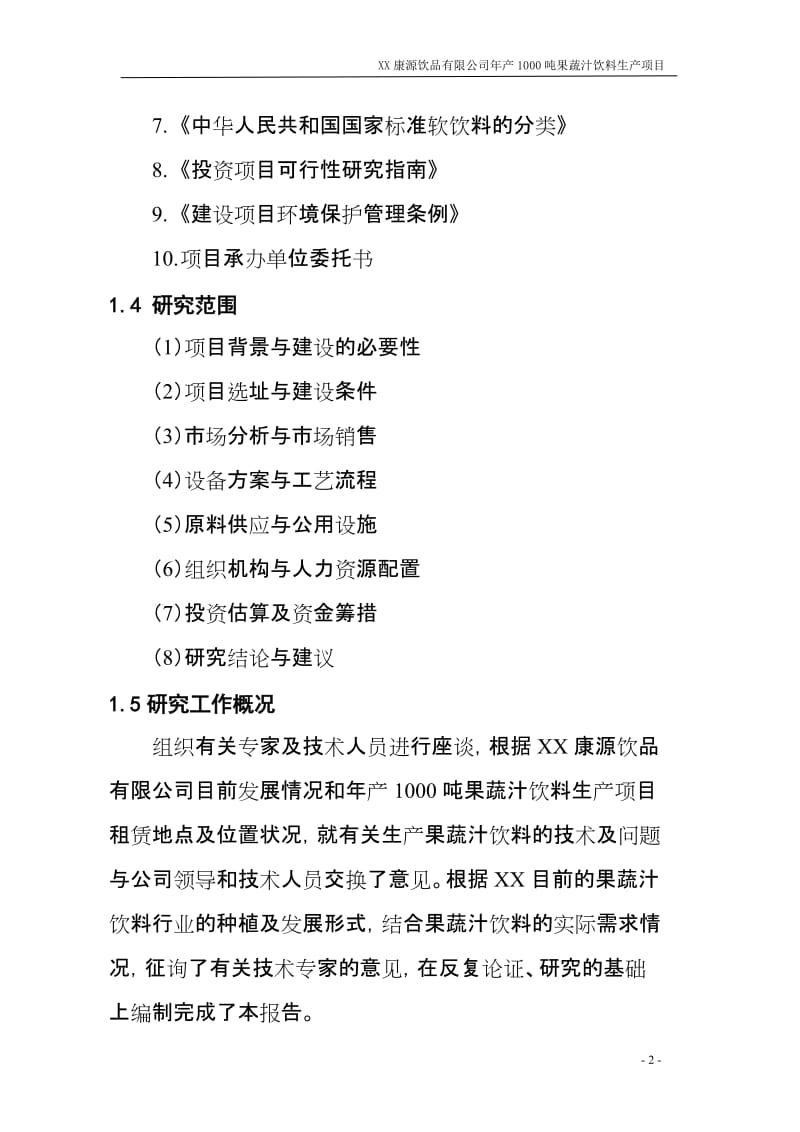 XX 康源饮品有限公司年产 1000 吨果蔬汁饮料生产项目

7.《中华人民共和国国家标准软饮料的分类》

8.《投资项目可行性研究指南》

9.《建设项目环境保护管理条例》

10.项目承办单位委托书

1.4 研究范围

(1)项目背景与建设的必要性

(2)项目选址与建设条件

(3)市场分析与市场销售

(4)设备方案与工艺流程

(5)原料供应与公用设施

(6)组织机构与人力资源配置

(7)投资估算及资金筹措

(8)研究结论与建议

1.5 研究工作概况

组织有关专家及技术人员进行座谈，根据 XX 康源饮品有限公司目前发展情况和年产 1000 吨果蔬汁饮料生产项目租赁地点及位置状况，就有关生产果蔬汁饮料的技术及问题与公司领导和技术人员交换了意见。根据 XX 目前的果蔬汁饮料行业的种植及发展形式，结合果蔬汁饮料的实际需求情况，征询了有关技术专家的意见，在反复论证、研究的基础上编制完成了本报告。

- 2 -